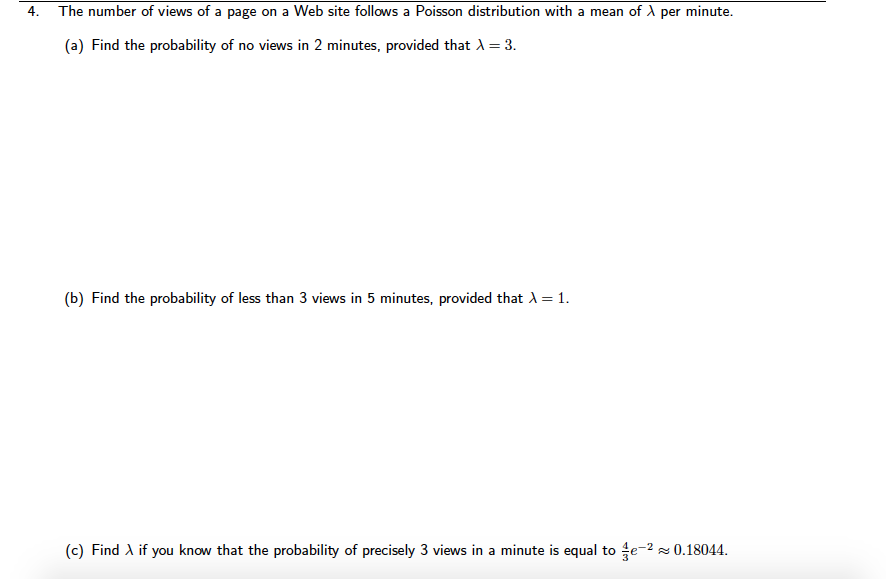 4. The number of views of a page on a Web site follows a Poisson distribution with a mean of $\lambda$ per minute.

(a) Find the probability of no views in 2 minutes, provided that $\lambda = 3$.

(b) Find the probability of less than 3 views in 5 minutes, provided that $\lambda = 1$.

(c) Find $\lambda$ if you know that the probability of precisely 3 views in a minute is equal to $\frac{4}{3}e^{-2} \approx 0.18044$.